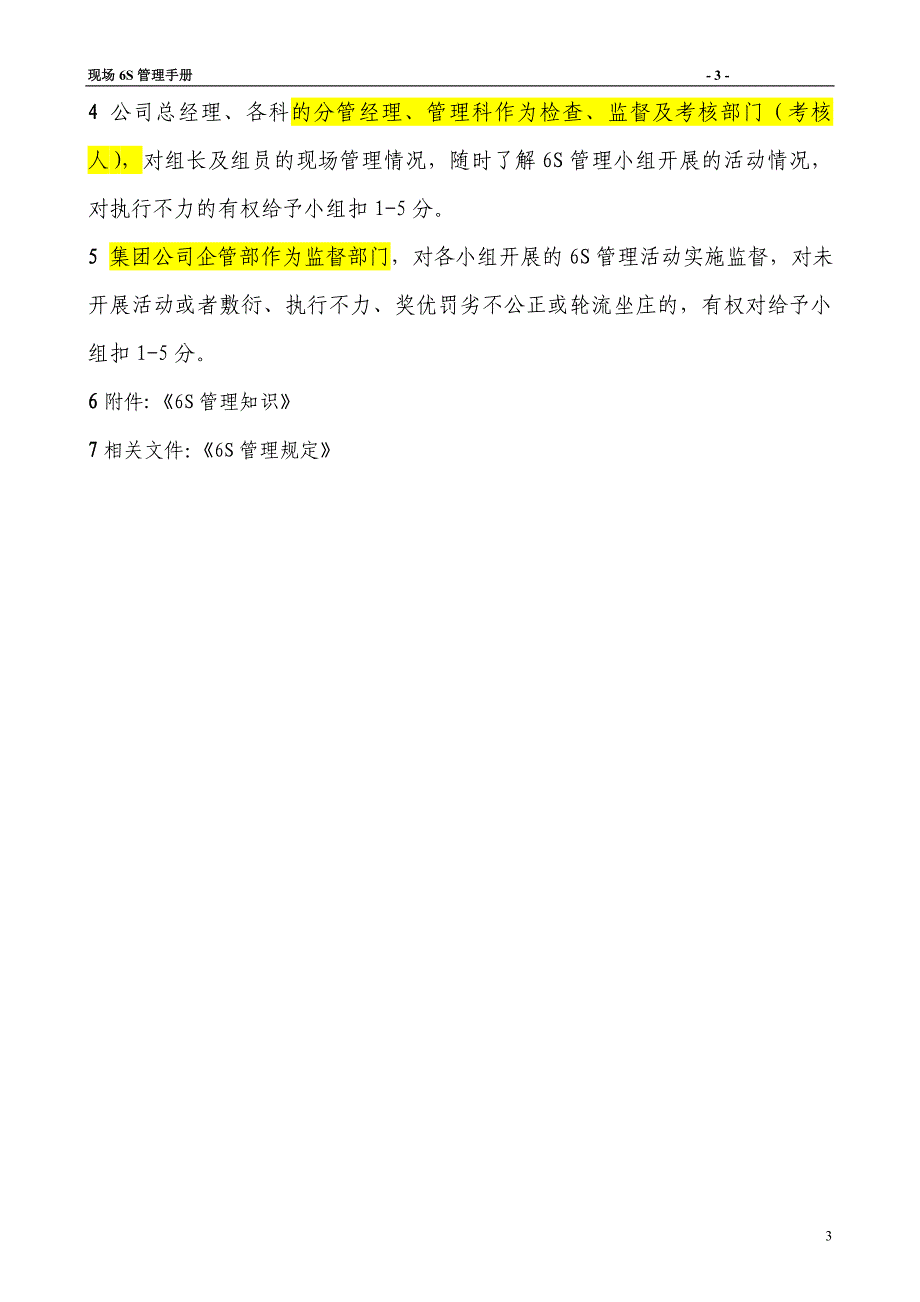 现场 6S 管理手册 - 3 -

4 公司总经理、各科的分管经理、管理科作为检查、监督及考核部门（考核人），对组长及组员的现场管理情况，随时了解 6S 管理小组开展的活动情况，对执行不力的有权给予小组扣 1-5 分。

5 集团公司企管部作为监督部门，对各小组开展的 6S 管理活动实施监督，对未开展活动或者敷衍、执行不力、奖优罚劣不公正或轮流坐庄的，有权对给予小组扣 1-5 分。

6 附件:《6S 管理知识》

7 相关文件:《6S 管理规定》

3